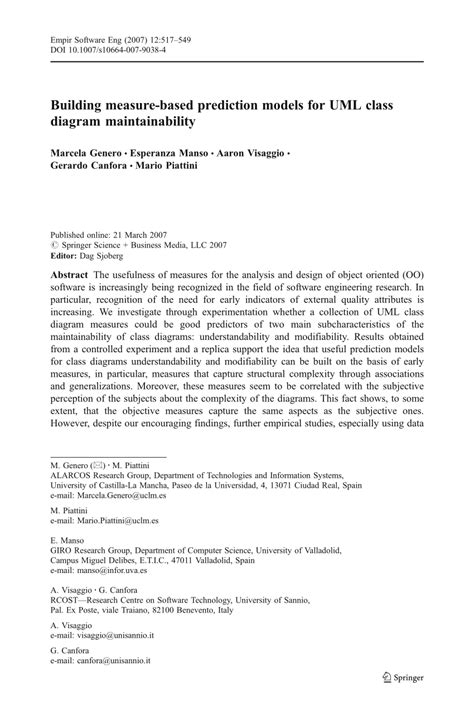 Empir Software Eng (2007) 12:517–549
DOI 10.1007/s10664-007-9038-4

Building measure-based prediction models for UML class diagram maintainability

Marcela Genero · Esperanza Manso · Aaron Visaggio · Gerardo Canfora · Mario Piattini

Published online: 21 March 2007
© Springer Science + Business Media, LLC 2007
Editor: Dag Sjoberg

Abstract The usefulness of measures for the analysis and design of object oriented (OO) software is increasingly being recognized in the field of software engineering research. In particular, recognition of the need for early indicators of external quality attributes is increasing. We investigate through experimentation whether a collection of UML class diagram measures could be good predictors of two main subcharacteristics of the maintainability of class diagrams: understandability and modifiability. Results obtained from a controlled experiment and a replica support the idea that useful prediction models for class diagrams understandability and modifiability can be built on the basis of early measures, in particular, measures that capture structural complexity through associations and generalizations. Moreover, these measures seem to be correlated with the subjective perception of the subjects about the complexity of the diagrams. This fact shows, to some extent, that the objective measures capture the same aspects as the subjective ones. However, despite our encouraging findings, further empirical studies, especially using data

M. Genero (✉) · M. Piattini
ALARCOS Research Group, Department of Technologies and Information Systems, University of Castilla-La Mancha, Paseo de la Universidad, 4, 13071 Ciudad Real, Spain
e-mail: Marcela.Genero@uclm.es

M. Piattini
e-mail: Mario.Piattini@uclm.es

E. Manso
GIRO Research Group, Department of Computer Science, University of Valladolid, Campus Miguel Delibes, E.T.I.C., 47011 Valladolid, Spain
e-mail: manso@infor.uva.es

A. Visaggio · G. Canfora
RCOST—Research Centre on Software Technology, University of Sannio, Pal. Ex Poste, viale Traiano, 82100 Benevento, Italy

A. Visaggio
e-mail: visaggio@unisannio.it

G. Canfora
e-mail: canfora@unisannio.it

Springer